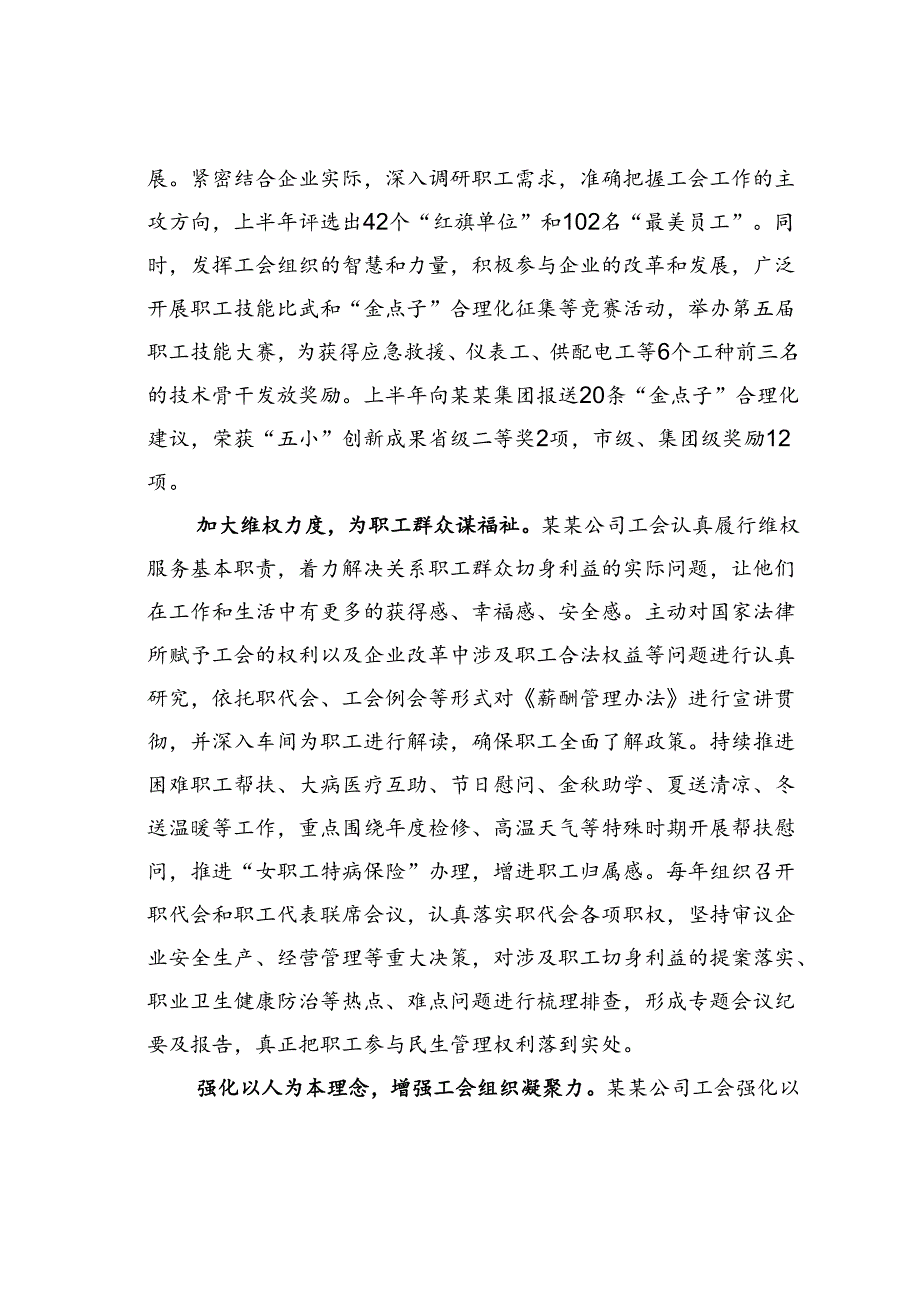 展。紧密结合企业实际，深入调研职工需求，准确把握工会工作的主攻方向，上半年评选出42个“红旗单位”和102名“最美员工”。同时，发挥工会组织的智慧和力量，积极参与企业的改革和发展，广泛开展职工技能比武和“金点子”合理化征集等竞赛活动，举办第五届职工技能大赛，为获得应急救援、仪表工、供配电工等6个工种前三名的技术骨干发放奖励。上半年向某某集团报送20条“金点子”合理化建议，荣获“五小”创新成果省级二等奖2项，市级、集团级奖励12项。

加大维权力度，为职工群众谋福祉。某某公司工会认真履行维权服务基本职责，着力解决关系职工群众切身利益的实际问题，让他们在工作和生活中有更多的获得感、幸福感、安全感。主动对国家法律所赋予工会的权利以及企业改革中涉及职工合法权益等问题进行认真研究，依托职代会、工会例会等形式对《薪酬管理办法》进行宣讲贯彻，并深入车间为职工进行解读，确保职工全面了解政策。持续推进困难职工帮扶、大病医疗互助、节日慰问、金秋助学、夏送清凉、冬送温暖等工作，重点围绕年度检修、高温天气等特殊时期开展帮扶慰问，推进“女职工特病保险”办理，增进职工归属感。每年组织召开职代会和职工代表联席会议，认真落实职代会各项职权，坚持审议企业安全生产、经营管理等重大决策，对涉及职工切身利益的提案落实、职业卫生健康防治等热点、难点问题进行梳理排查，形成专题会议纪要及报告，真正把职工参与民生管理权利落到实处。

强化以人为本理念，增强工会组织凝聚力。某某公司工会强化以